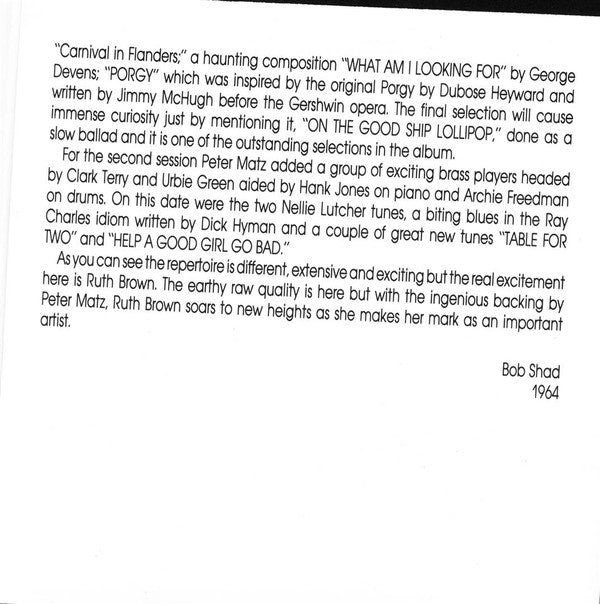 "Carnival in Flanders;" a haunting composition "WHAT AM I LOOKING FOR" by George Devens; "PORGY" which was inspired by the original Porgy by Dubose Heyward and written by Jimmy McHugh before the Gershwin opera. The final selection will cause immense curiosity just by mentioning it, "ON THE GOOD SHIP LOLLIPOP," done as a slow ballad and it is one of the outstanding selections in the album.

For the second session Peter Matz added a group of exciting brass players headed by Clark Terry and Urbie Green aided by Hank Jones on piano and Archie Freedman on drums. On this date were the two Nellie Lutcher tunes, a biting blues in the Ray Charles idiom written by Dick Hyman and a couple of great new tunes "TABLE FOR TWO" and "HELP A GOOD GIRL GO BAD."

As you can see the repertoire is different, extensive and exciting but the real excitement here is Ruth Brown. The earthy raw quality is here but with the ingenious backing by Peter Matz, Ruth Brown soars to new heights as she makes her mark as an important artist.

Bob Shad
1964